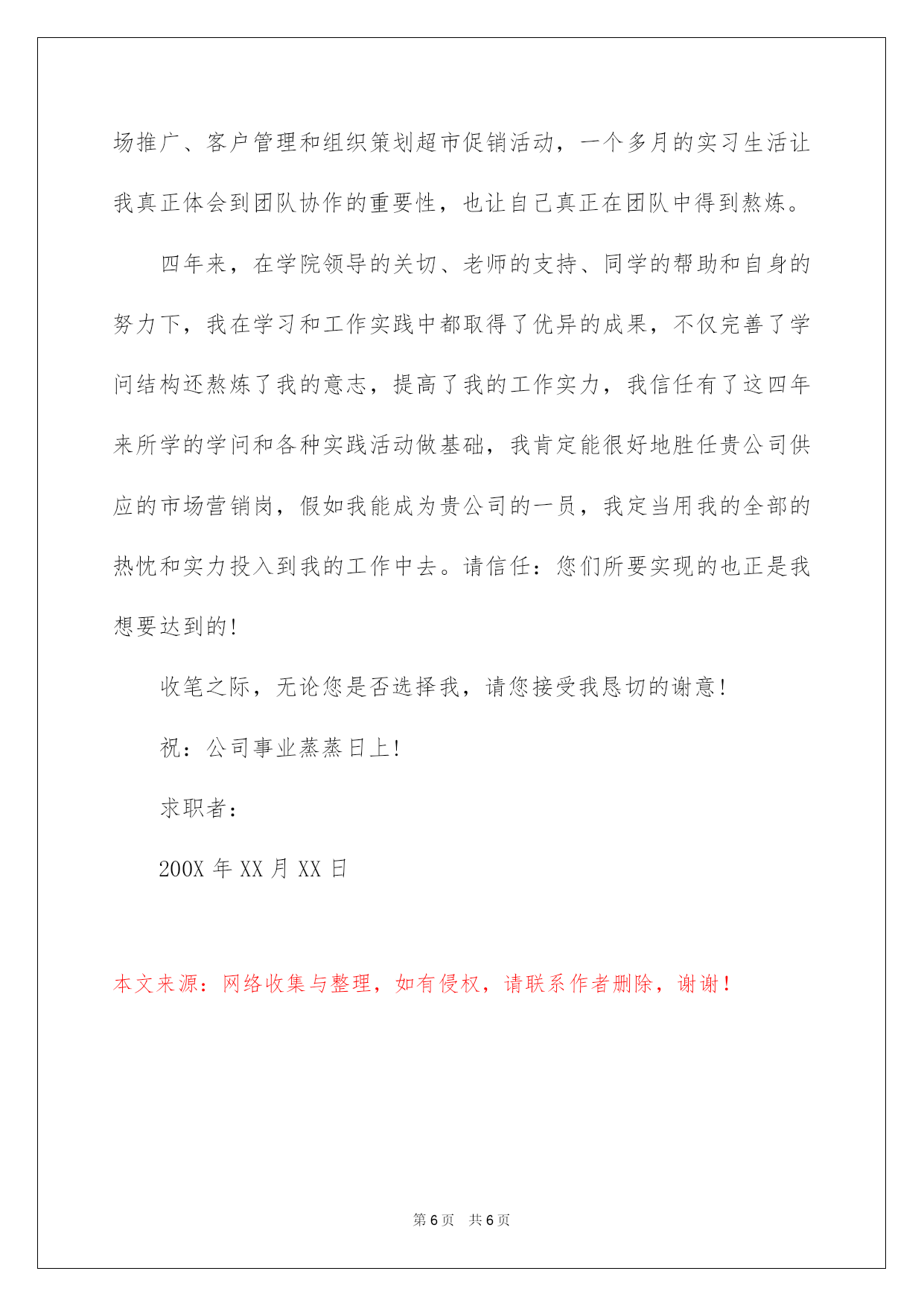 场推广、客户管理和组织策划超市促销活动，一个多月的实习生活让我真正体会到团队协作的重要性，也让自己真正在团队中得到熬炼。

四年来，在学院领导的关切、老师的支持、同学的帮助和自身的努力下，我在学习和工作实践中都取得了优异的成果，不仅完善了学问结构还熬炼了我的意志，提高了我的工作实力，我信任有了这四年来所学的学问和各种实践活动做基础，我肯定能很好地胜任贵公司供应的市场营销岗，假如我能成为贵公司的一员，我定当用我的全部的热忱和实力投入到我的工作中去。请信任：您们所要实现的也正是我想要达到的！

收笔之际，无论您是否选择我，请您接受我恳切的谢意！

祝：公司事业蒸蒸日上！

求职者：

200X 年 XX 月 XX 日

本文来源：网络收集与整理，如有侵权，请联系作者删除，谢谢！

第 6 页　共 6 页